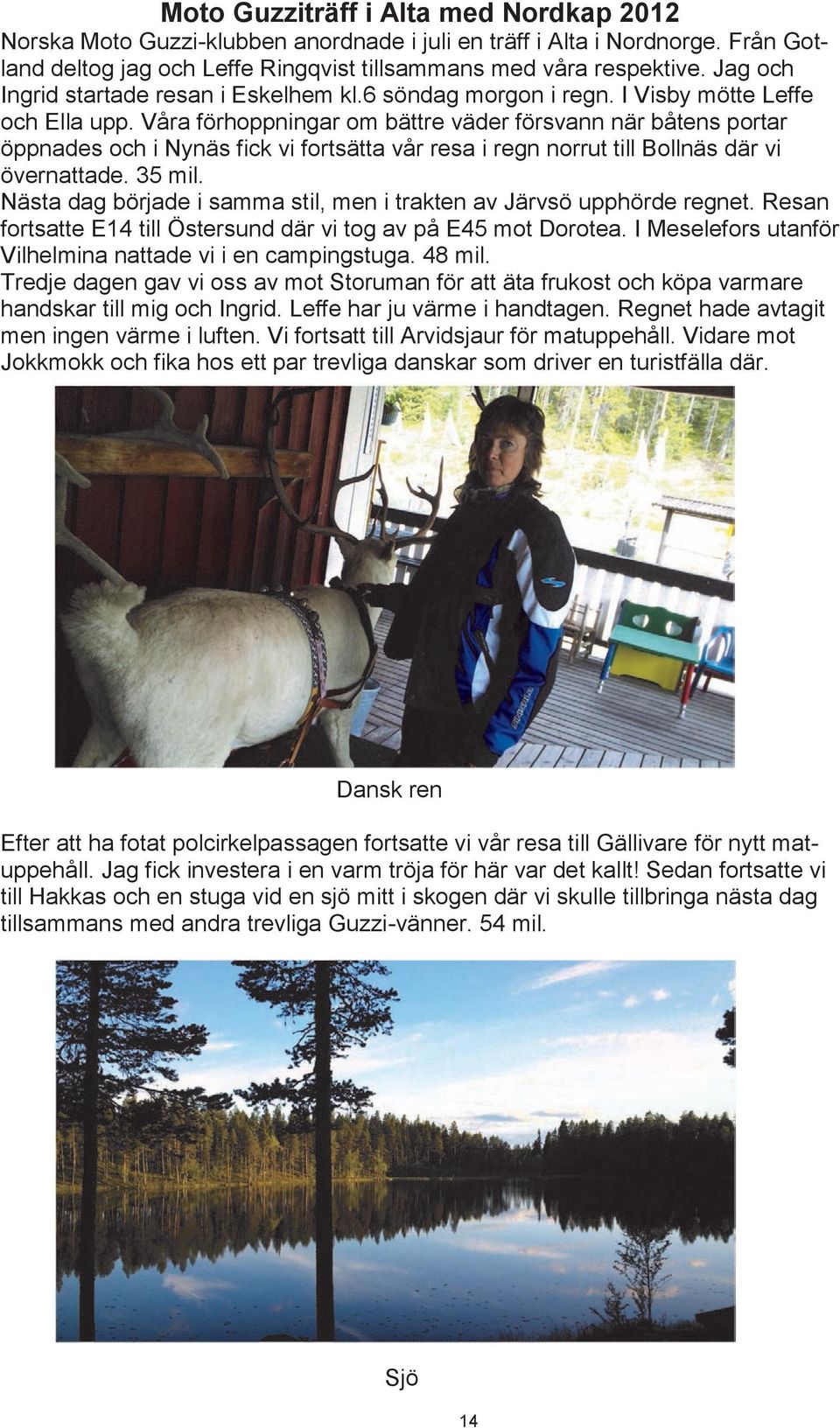 Moto Guzziträff i Alta med Nordkap 2012

Norska Moto Guzzi-klubben anordnade i juli en träff i Alta i Nordnorge. Från Gotland deltog jag och Leffe Ringqvist tillsammans med våra respektive. Jag och Ingrid startade resan i Eskelhem kl.6 söndag morgon i regn. I Visby mötte Leffe och Ella upp. Våra förhoppningar om bättre väder försvann när båtens portar öppnades och i Nynäs fick vi fortsätta vår resa i regn norrut till Bollnäs där vi övernattade. 35 mil.

Nästa dag började i samma stil, men i trakten av Järvsö upphörde regnet. Resan fortsatte E14 till Östersund där vi tog av på E45 mot Dorotea. I Meselefors utanför Vilhelmina nattade vi i en campingstuga. 48 mil.

Tredje dagen gav vi oss av mot Storuman för att äta frukost och köpa varmare handskar till mig och Ingrid. Leffe har ju värme i handtagen. Regnet hade avtagit men ingen värme i luften. Vi fortsatt till Arvidsjaur för matuppehåll. Vidare mot Jokkmokk och fika hos ett par trevliga danskar som driver en turistfälla där.

Dansk ren

Efter att ha fotat polcirkelpassagen fortsatte vi vår resa till Gällivare för nytt matuppehåll. Jag fick investera i en varm tröja för här var det kallt! Sedan fortsatte vi till Hakkas och en stuga vid en sjö mitt i skogen där vi skulle tillbringa nästa dag tillsammans med andra trevliga Guzzi-vänner. 54 mil.

Sjö

14